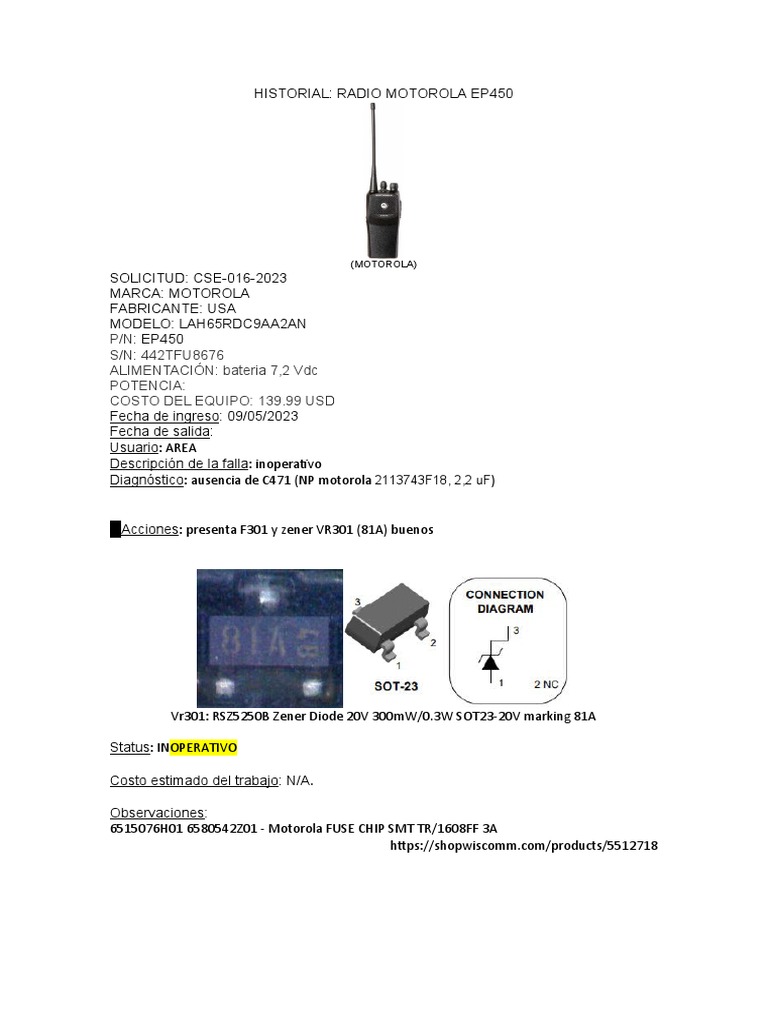 HISTORIAL: RADIO MOTOROLA EP450

(MOTOROLA)

SOLICITUD: CSE-016-2023
MARCA: MOTOROLA
FABRICANTE: USA
MODELO: LAH65RDC9AA2AN
P/N: EP450
S/N: 442TFU8676
ALIMENTACIÓN: bateria 7,2 Vdc
POTENCIA:
COSTO DEL EQUIPO: 139.99 USD
Fecha de ingreso: 09/05/2023
Fecha de salida:
Usuario: AREA
Descripción de la falla: inoperativo
Diagnóstico: ausencia de C471 (NP motorola 2113743F18, 2,2 uF)

Acciones: presenta F301 y zener VR301 (81A) buenos

81A

3
2
1
SOT-23

CONNECTION DIAGRAM
3
1
2 NC

Vr301: RSZ5250B Zener Diode 20V 300mW/0.3W SOT23-20V marking 81A

Status: INOPERATIVO

Costo estimado del trabajo: N/A.

Observaciones:
6515076H01 6580542Z01 - Motorola FUSE CHIP SMT TR/1608FF 3A
https://shopwiscomm.com/products/5512718